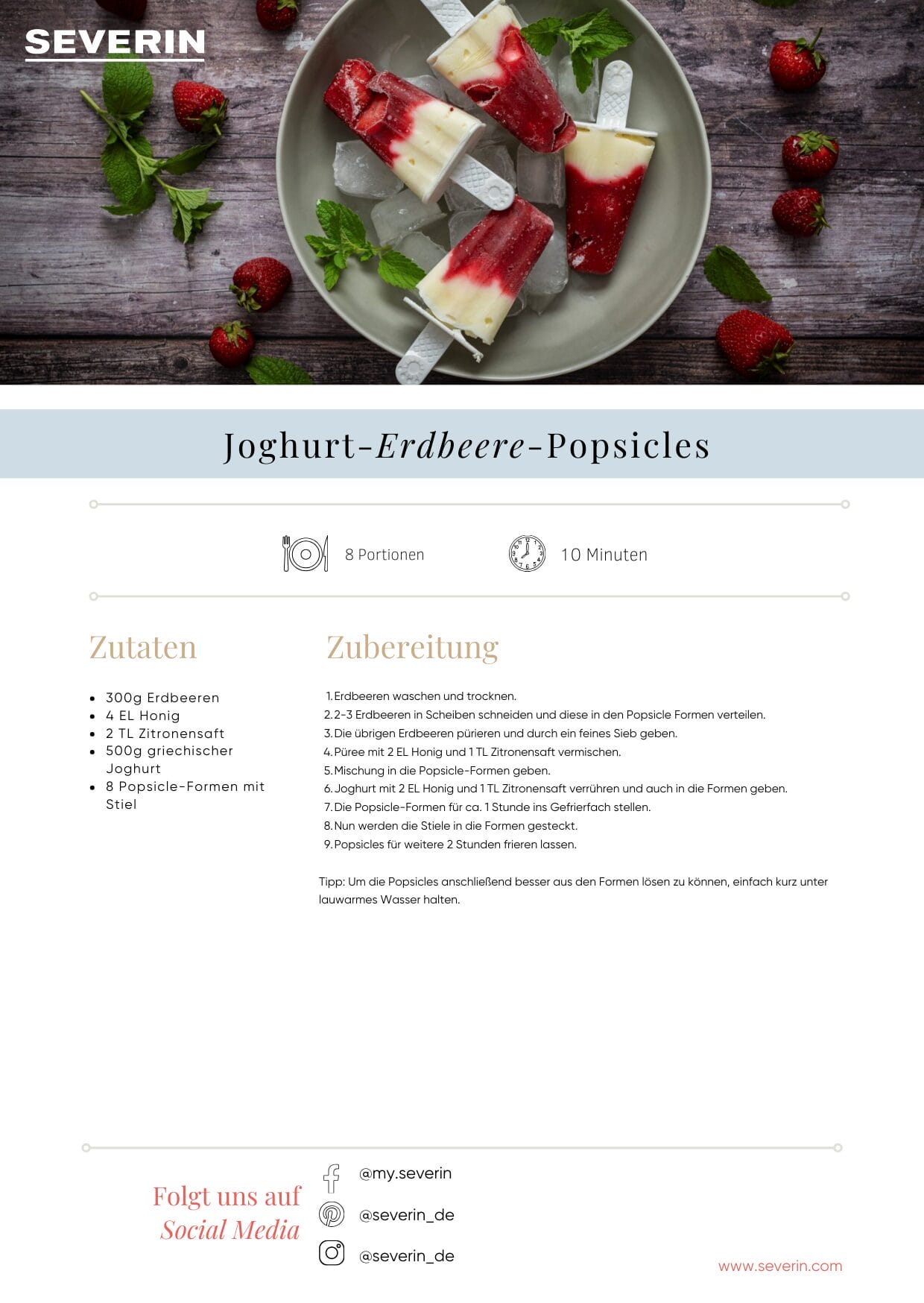 SEVERIN

Joghurt-Erdbeere-Popsicles

8 Portionen

10 Minuten

Zutaten

• 300g Erdbeeren
• 4 EL Honig
• 2 TL Zitronensaft
• 500g griechischer Joghurt
• 8 Popsicle-Formen mit Stiel

Zubereitung

1. Erdbeeren waschen und trocknen.
2. 2-3 Erdbeeren in Scheiben schneiden und diese in den Popsicle Formen verteilen.
3. Die übrigen Erdbeeren pürieren und durch ein feines Sieb geben.
4. Püree mit 2 EL Honig und 1 TL Zitronensaft vermischen.
5. Mischung in die Popsicle-Formen geben.
6. Joghurt mit 2 EL Honig und 1 TL Zitronensaft verrühren und auch in die Formen geben.
7. Die Popsicle-Formen für ca. 1 Stunde ins Gefrierfach stellen.
8. Nun werden die Stiele in die Formen gesteckt.
9. Popsicles für weitere 2 Stunden frieren lassen.

Tipp: Um die Popsicles anschließend besser aus den Formen lösen zu können, einfach kurz unter lauwarmes Wasser halten.

Folgt uns auf
Social Media

@my.severin
@severin_de
@severin_de

www.severin.com